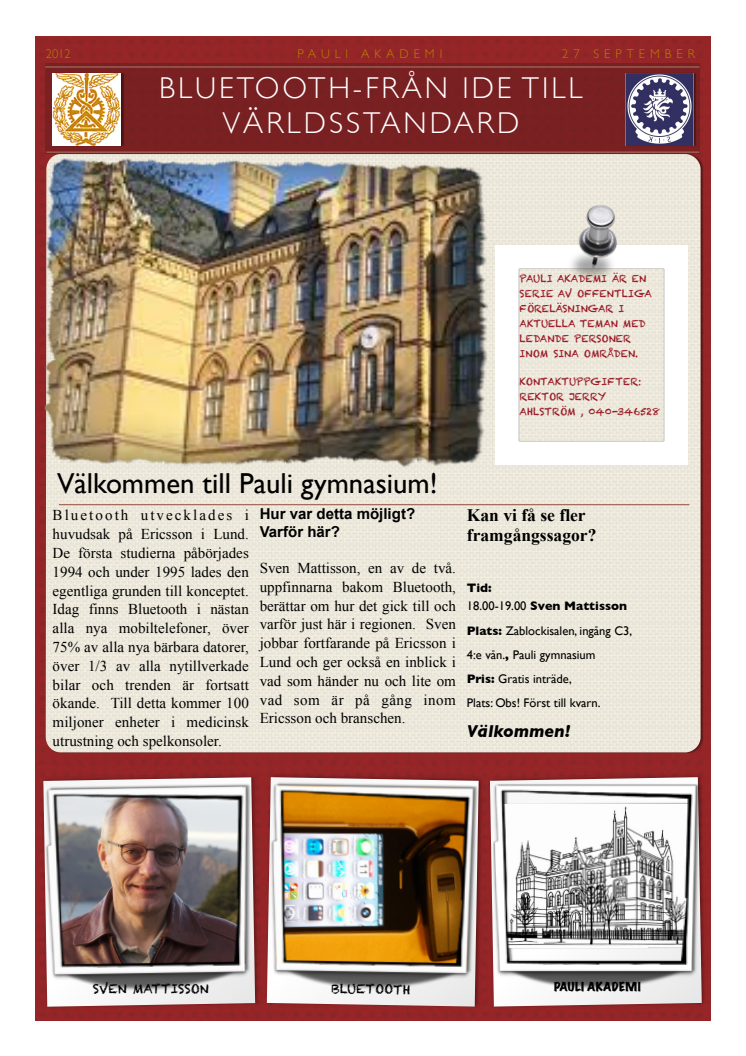 2012 PAULI AKADEMI 27 SEPTEMBER

BLUETOOTH-FRÅN IDE TILL VÄRLDSSTANDARD

PAULI AKADEMI ÄR EN SERIE AV OFFENTLIGA FÖRELÄSNINGAR I AKTUELLA TEMAN MED LEDANDE PERSONER INOM SINA OMRÅDEN.

KONTAKTUPPGIFTER: REKTOR JERRY AHLSTRÖM , 040-346528

Välkommen till Pauli gymnasium!

Bluetooth utvecklades i huvudsak på Ericsson i Lund. De första studierna påbörjades 1994 och under 1995 lades den egentliga grunden till konceptet. Idag finns Bluetooth i nästan alla nya mobiltelefoner, över 75% av alla nya bärbara datorer, över 1/3 av alla nytillverkade bilar och trenden är fortsatt ökande. Till detta kommer 100 miljoner enheter i medicinsk utrustning och spelkonsoler.

Hur var detta möjligt? Varför här?

Sven Mattisson, en av de två. uppfinnarna bakom Bluetooth, berättar om hur det gick till och varför just här i regionen. Sven jobbar fortfarande på Ericsson i Lund och ger också en inblick i vad som händer nu och lite om vad som är på gång inom Ericsson och branschen.

Kan vi få se fler framgångssagor?

Tid: 18.00-19.00 Sven Mattisson

Plats: Zablockisalen, ingång C3, 4:e vån., Pauli gymnasium

Pris: Gratis inträde,

Plats: Obs! Först till kvarn.

Välkommen!

SVEN MATTISSON

BLUETOOTH

PAULI AKADEMI